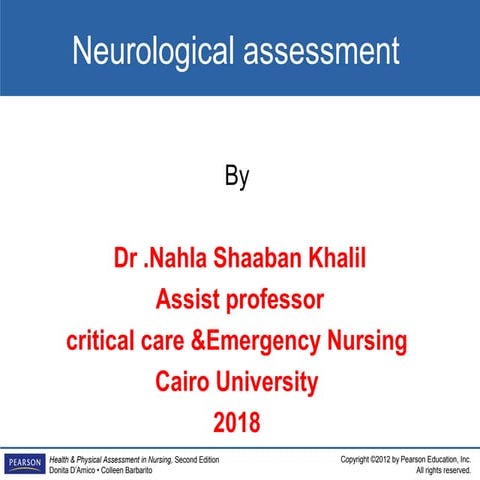 Neurological assessment

By

Dr .Nahla Shaaban Khalil
Assist professor
critical care &Emergency Nursing
Cairo University
2018

PEARSON

Health & Physical Assessment in Nursing, Second Edition
Donita D'Amico • Colleen Barbarito

Copyright ©2012 by Pearson Education, Inc.
All rights reserved.